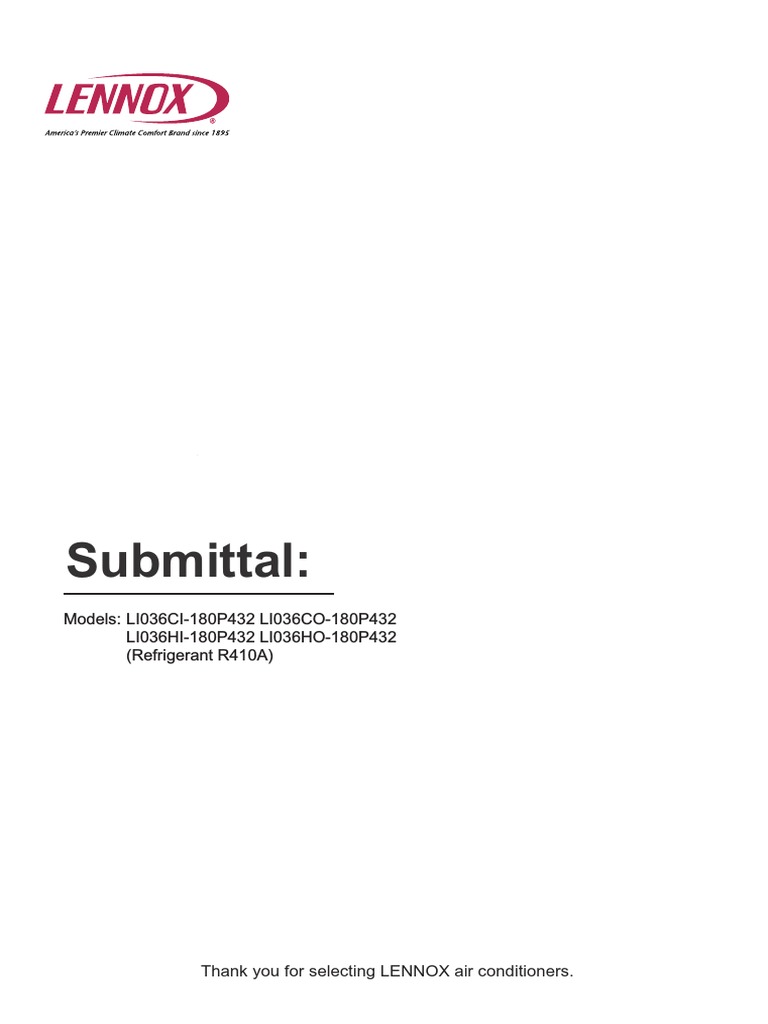 LENNOX®
America's Premier Climate Comfort Brand since 1895

Submittal:

Models: LI036CI-180P432 LI036CO-180P432
LI036HI-180P432 LI036HO-180P432
(Refrigerant R410A)

Thank you for selecting LENNOX air conditioners.